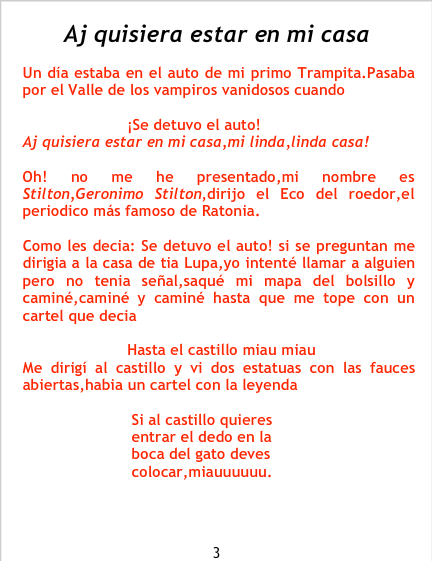 Aj quisiera estar en mi casa

Un día estaba en el auto de mi primo Trampita.Pasaba por el Valle de los vampiros vanidosos cuando

¡Se detuvo el auto!
Aj quisiera estar en mi casa,mi linda,linda casa!

Oh! no me he presentado,mi nombre es Stilton,Geronimo Stilton,dirijo el Eco del roedor,el periodico más famoso de Ratonia.

Como les decia: Se detuvo el auto! si se preguntan me dirigia a la casa de tia Lupa,yo intenté llamar a alguien pero no tenia señal,saqué mi mapa del bolsillo y caminé,caminé y caminé hasta que me tope con un cartel que decia

Hasta el castillo miau miau
Me dirigí al castillo y vi dos estatuas con las fauces abiertas,habia un cartel con la leyenda

Si al castillo quieres
entrar el dedo en la
boca del gato deves
colocar,miauuuuuu.

3